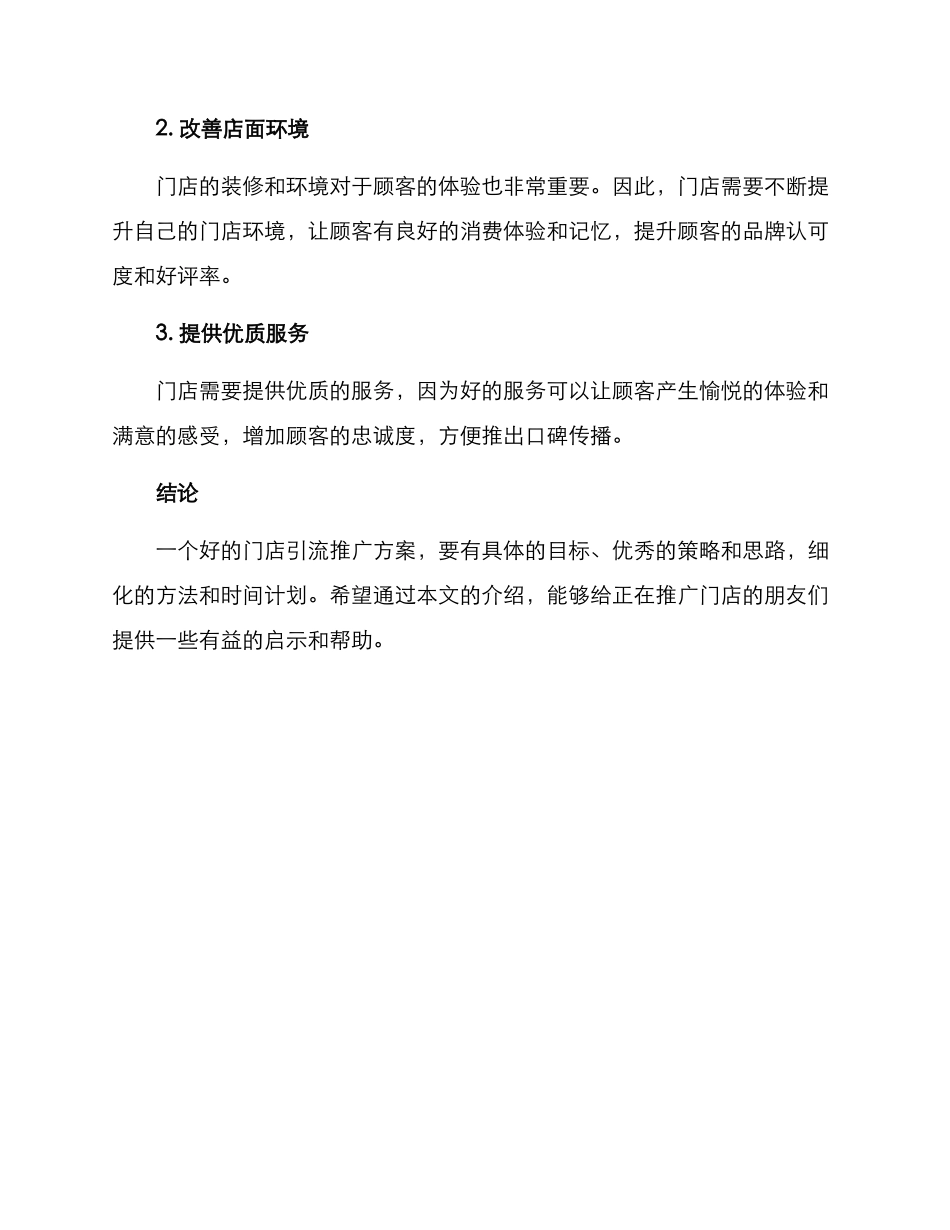 2. 改善店面环境

门店的装修和环境对于顾客的体验也非常重要。因此，门店需要不断提升自己的门店环境，让顾客有良好的消费体验和记忆，提升顾客的品牌认可度和好评率。

3. 提供优质服务

门店需要提供优质的服务，因为好的服务可以让顾客产生愉悦的体验和满意的感受，增加顾客的忠诚度，方便推出口碑传播。

结论

一个好的门店引流推广方案，要有具体的目标、优秀的策略和思路，细化的方法和时间计划。希望通过本文的介绍，能够给正在推广门店的朋友们提供一些有益的启示和帮助。